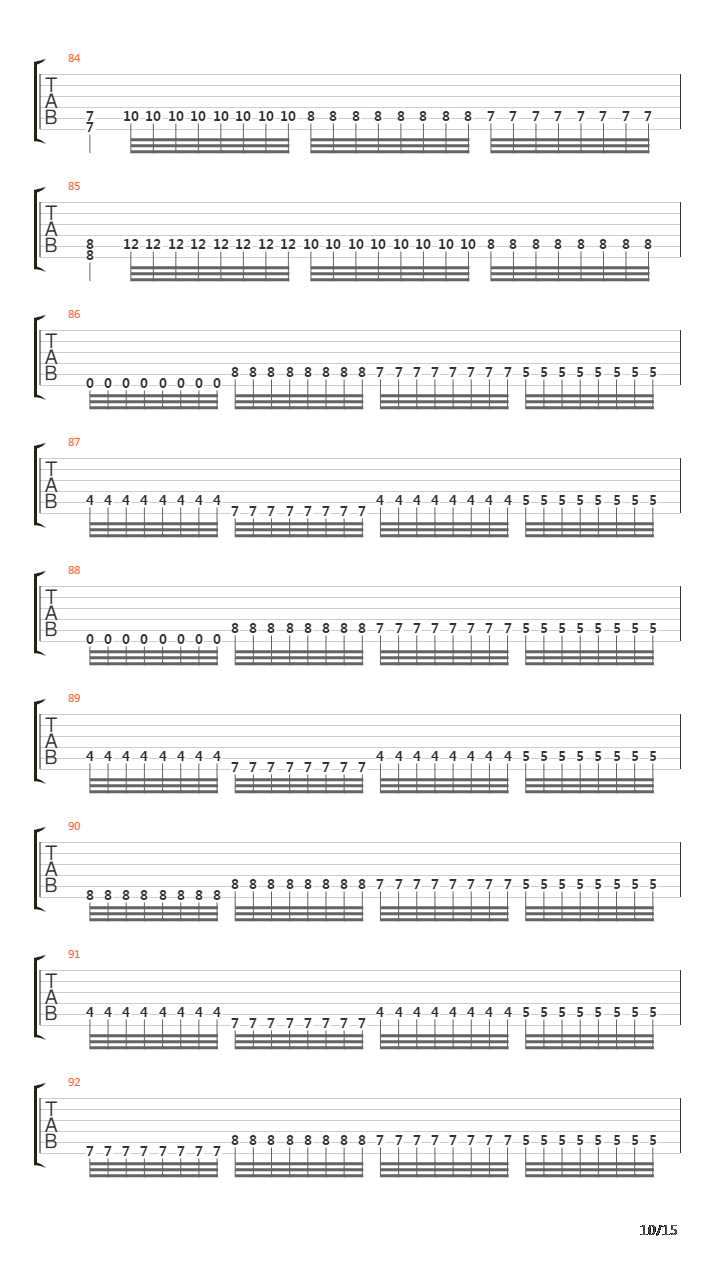 84
T
A
B
7
7
10 10 10 10 10 10 10 10 8 8 8 8 8 8 8 8 7 7 7 7 7 7 7 7

85
T
A
B
8
8
12 12 12 12 12 12 12 12 10 10 10 10 10 10 10 10 8 8 8 8 8 8 8 8

86
T
A
B
0 0 0 0 0 0 0 0 8 8 8 8 8 8 8 8 7 7 7 7 7 7 7 7 5 5 5 5 5 5 5 5

87
T
A
B
4 4 4 4 4 4 4 4 7 7 7 7 7 7 7 7 4 4 4 4 4 4 4 4 5 5 5 5 5 5 5 5

88
T
A
B
0 0 0 0 0 0 0 0 8 8 8 8 8 8 8 8 7 7 7 7 7 7 7 7 5 5 5 5 5 5 5 5

89
T
A
B
4 4 4 4 4 4 4 4 7 7 7 7 7 7 7 7 4 4 4 4 4 4 4 4 5 5 5 5 5 5 5 5

90
T
A
B
8 8 8 8 8 8 8 8 8 8 8 8 8 8 8 8 7 7 7 7 7 7 7 7 5 5 5 5 5 5 5 5

91
T
A
B
4 4 4 4 4 4 4 4 7 7 7 7 7 7 7 7 4 4 4 4 4 4 4 4 5 5 5 5 5 5 5 5

92
T
A
B
7 7 7 7 7 7 7 7 8 8 8 8 8 8 8 8 7 7 7 7 7 7 7 7 5 5 5 5 5 5 5 5

10/15